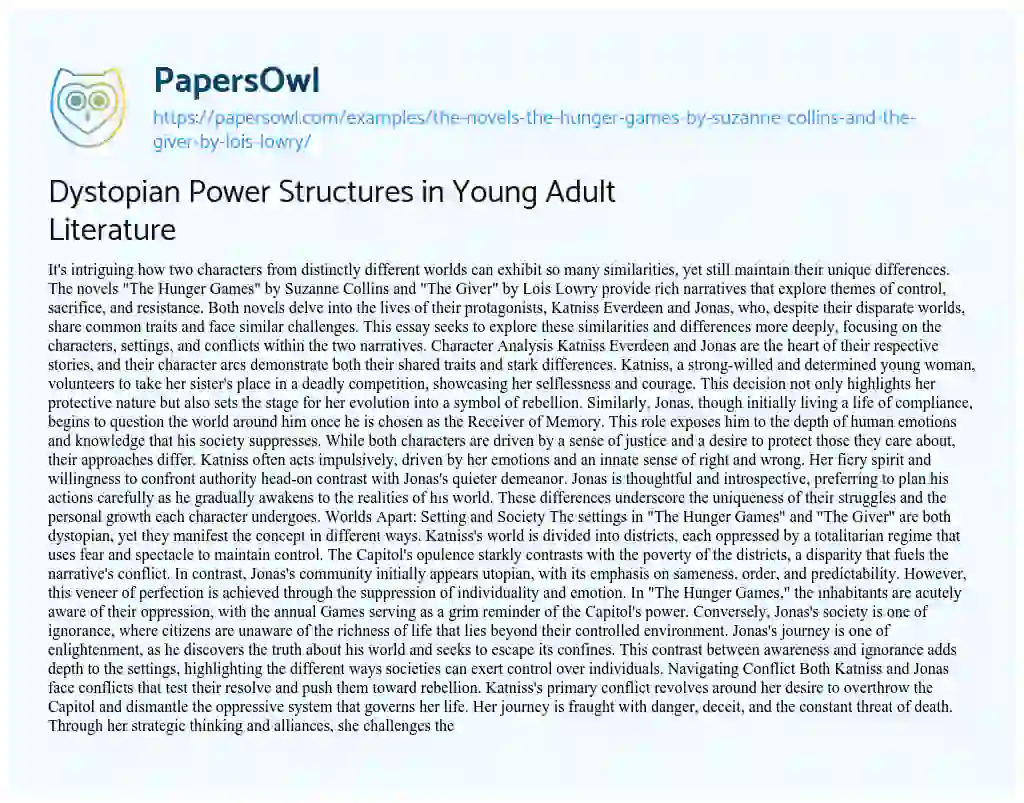 PapersOwl

https://papersowl.com/examples/the-novels-the-hunger-games-by-suzanne-collins-and-the-giver-by-lois-lowry/

Dystopian Power Structures in Young Adult Literature

It's intriguing how two characters from distinctly different worlds can exhibit so many similarities, yet still maintain their unique differences. The novels "The Hunger Games" by Suzanne Collins and "The Giver" by Lois Lowry provide rich narratives that explore themes of control, sacrifice, and resistance. Both novels delve into the lives of their protagonists, Katniss Everdeen and Jonas, who, despite their disparate worlds, share common traits and face similar challenges. This essay seeks to explore these similarities and differences more deeply, focusing on the characters, settings, and conflicts within the two narratives. Character Analysis Katniss Everdeen and Jonas are the heart of their respective stories, and their character arcs demonstrate both their shared traits and stark differences. Katniss, a strong-willed and determined young woman, volunteers to take her sister's place in a deadly competition, showcasing her selflessness and courage. This decision not only highlights her protective nature but also sets the stage for her evolution into a symbol of rebellion. Similarly, Jonas, though initially living a life of compliance, begins to question the world around him once he is chosen as the Receiver of Memory. This role exposes him to the depth of human emotions and knowledge that his society suppresses. While both characters are driven by a sense of justice and a desire to protect those they care about, their approaches differ. Katniss often acts impulsively, driven by her emotions and an innate sense of right and wrong. Her fiery spirit and willingness to confront authority head-on contrast with Jonas's quieter demeanor. Jonas is thoughtful and introspective, preferring to plan his actions carefully as he gradually awakens to the realities of his world. These differences underscore the uniqueness of their struggles and the personal growth each character undergoes. Worlds Apart: Setting and Society The settings in "The Hunger Games" and "The Giver" are both dystopian, yet they manifest the concept in different ways. Katniss's world is divided into districts, each oppressed by a totalitarian regime that uses fear and spectacle to maintain control. The Capitol's opulence starkly contrasts with the poverty of the districts, a disparity that fuels the narrative's conflict. In contrast, Jonas's community initially appears utopian, with its emphasis on sameness, order, and predictability. However, this veneer of perfection is achieved through the suppression of individuality and emotion. In "The Hunger Games," the inhabitants are acutely aware of their oppression, with the annual Games serving as a grim reminder of the Capitol's power. Conversely, Jonas's society is one of ignorance, where citizens are unaware of the richness of life that lies beyond their controlled environment. Jonas's journey is one of enlightenment, as he discovers the truth about his world and seeks to escape its confines. This contrast between awareness and ignorance adds depth to the settings, highlighting the different ways societies can exert control over individuals. Navigating Conflict Both Katniss and Jonas face conflicts that test their resolve and push them toward rebellion. Katniss's primary conflict revolves around her desire to overthrow the Capitol and dismantle the oppressive system that governs her life. Her journey is fraught with danger, deceit, and the constant threat of death. Through her strategic thinking and alliances, she challenges the